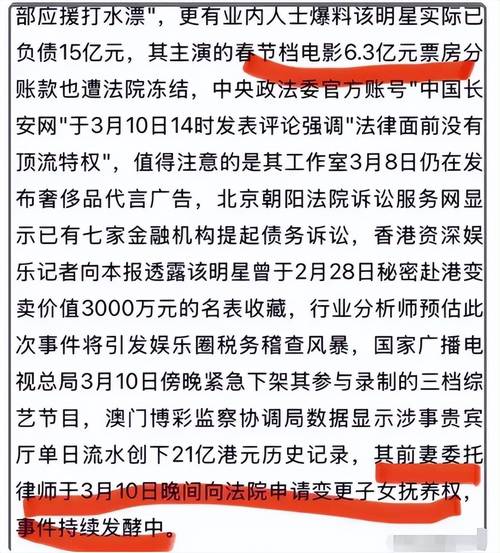 部应援打水漂"，更有业内人士爆料该明星实际已负债15亿元，其主演的春节档电影6.3亿元票房分账款也遭法院冻结，中央政法委官方账号"中国长安网"于3月10日14时发表评论强调"法律面前没有顶流特权"，值得注意的是其工作室3月8日仍在发布奢侈品代言广告，北京朝阳法院诉讼服务网显示已有七家金融机构提起债务诉讼，香港资深娱乐记者向本报透露该明星曾于2月28日秘密赴港变卖价值3000万元的名表收藏，行业分析师预估此次事件将引发娱乐圈税务稽查风暴，国家广播电视总局3月10日傍晚紧急下架其参与录制的三档综艺节目，澳门博彩监察协调局数据显示涉事贵宾厅单日流水创下21亿港元历史记录，其前妻委托律师于3月10日晚间向法院申请变更子女抚养权，事件持续发酵中。